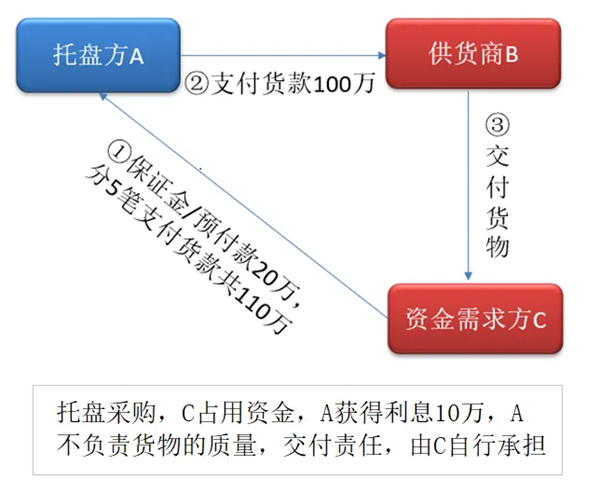 托盘方A

供货商B

②支付货款100万

③交付货物

①保证金/预付款20万，分5笔支付货款共110万

资金需求方C

托盘采购，C占用资金，A获得利息10万，A不负责货物的质量，交付责任，由C自行承担